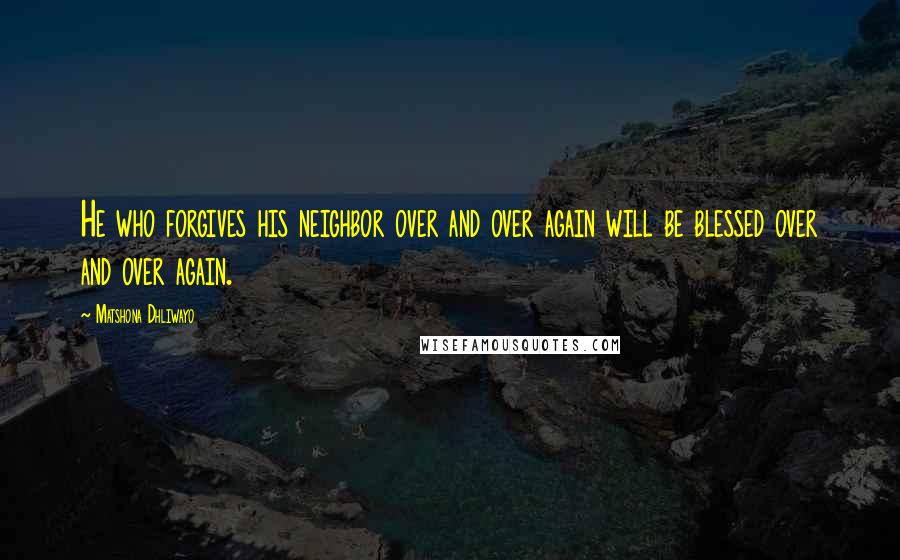 He who forgives his neighbor over and over again will be blessed over and over again.

~ Matshona Dhliwayo

WISEFAMOUSQUOTES.COM